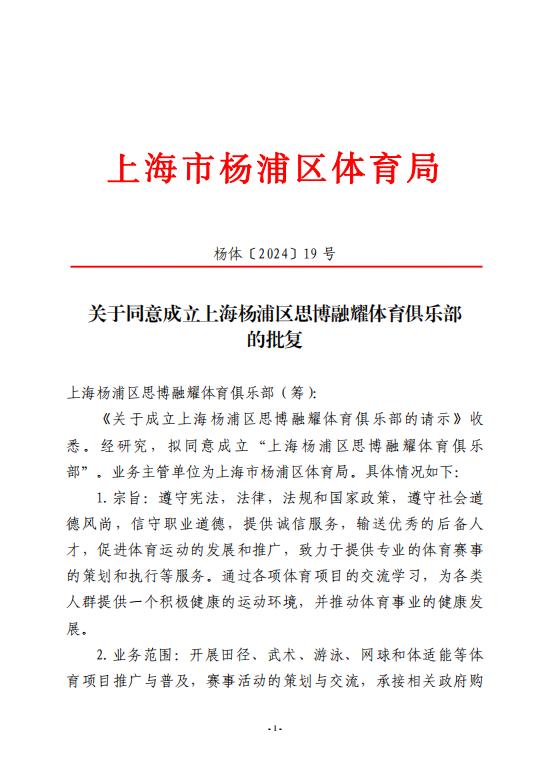 上海市杨浦区体育局

杨体〔2024〕19 号

关于同意成立上海杨浦区思博融耀体育俱乐部的批复

上海杨浦区思博融耀体育俱乐部（筹）:

《关于成立上海杨浦区思博融耀体育俱乐部的请示》收悉。经研究，拟同意成立“上海杨浦区思博融耀体育俱乐部”。业务主管单位为上海市杨浦区体育局。具体情况如下:

1. 宗旨：遵守宪法，法律，法规和国家政策，遵守社会道德风尚，信守职业道德，提供诚信服务，输送优秀的后备人才，促进体育运动的发展和推广，致力于提供专业的体育赛事的策划和执行等服务。通过各项体育项目的交流学习，为各类人群提供一个积极健康的运动环境，并推动体育事业的健康发展。

2. 业务范围：开展田径、武术、游泳、网球和体适能等体育项目推广与普及，赛事活动的策划与交流，承接相关政府购

-1-